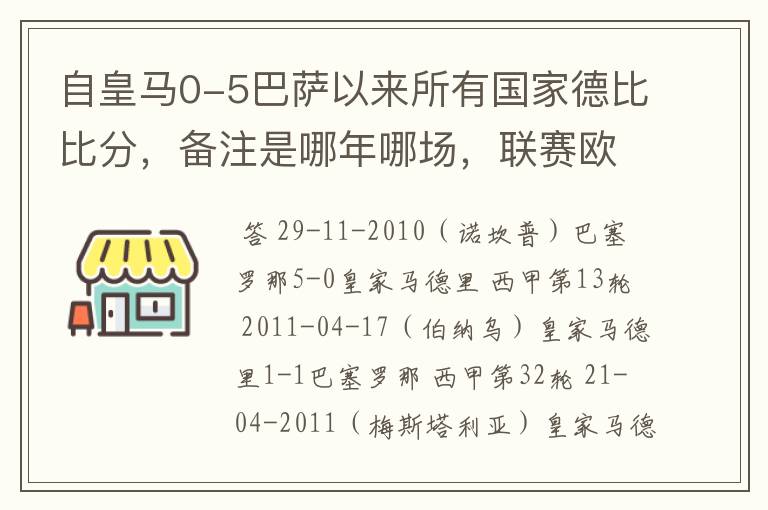 自皇马0-5巴萨以来所有国家德比比分，备注是哪年哪场，联赛欧

答 29-11-2010（诺坎普）巴塞罗那5-0皇家马德里 西甲第13轮 2011-04-17（伯纳乌）皇家马德里1-1巴塞罗那 西甲第32轮 21-04-2011（梅斯塔利亚）皇家马德